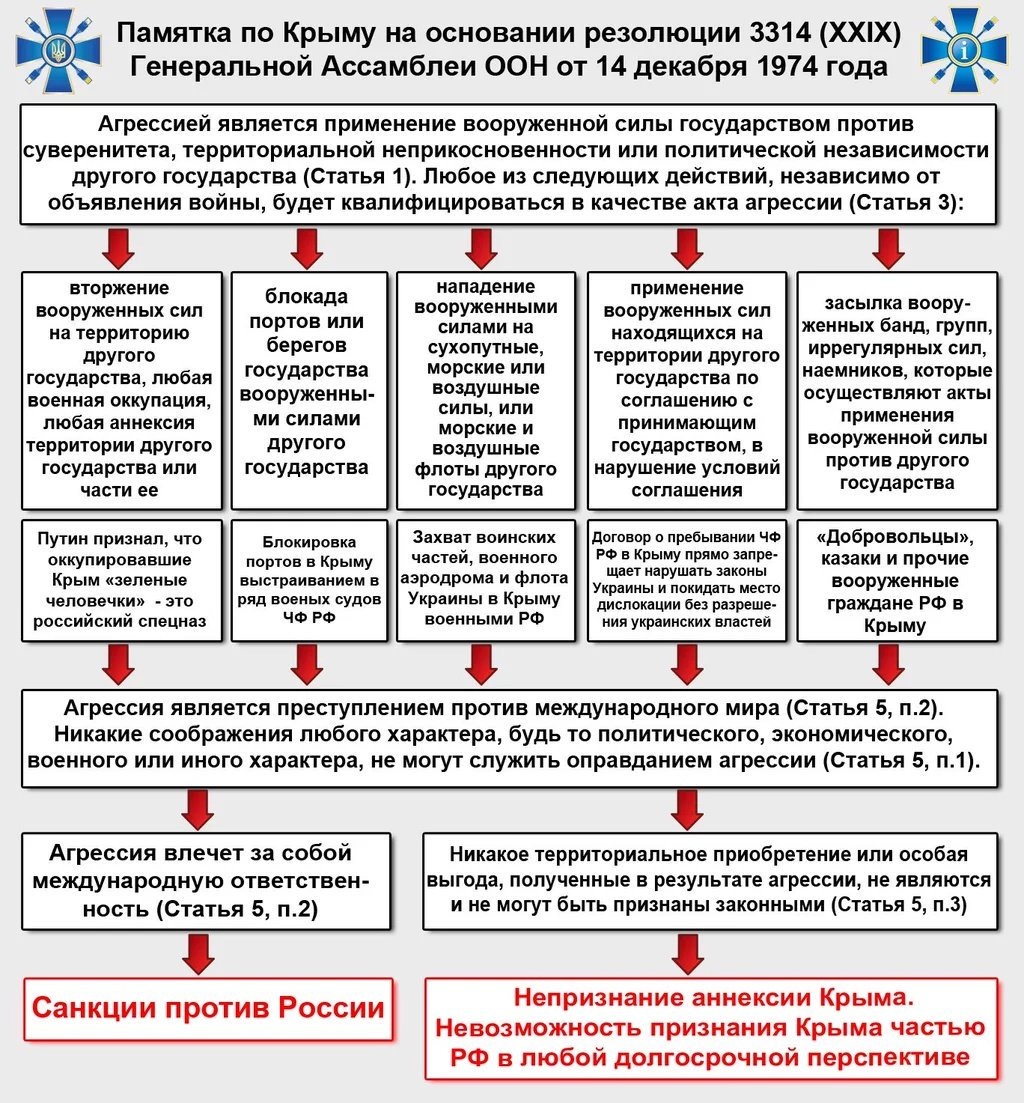 Памятка по Крыму на основании резолюции 3314 (XXIX) Генеральной Ассамблеи ООН от 14 декабря 1974 года

Агрессией является применение вооруженной силы государством против суверенитета, территориальной неприкосновенности или политической независимости другого государства (Статья 1). Любое из следующих действий, независимо от объявления войны, будет квалифицироваться в качестве акта агрессии (Статья 3):

вторжение вооруженных сил на территорию другого государства, любая военная оккупация, любая аннексия территории другого государства или части ее

блокада портов или берегов государства вооруженными силами другого государства

нападение вооруженными силами на сухопутные, морские или воздушные силы, или морские и воздушные флоты другого государства

применение вооруженных сил находящихся на территории другого государства по соглашению с принимающим государством, в нарушение условий соглашения

засылка вооруженных банд, групп, иррегулярных сил, наемников, которые осуществляют акты применения вооруженной силы против другого государства

Путин признал, что оккупировавшие Крым «зеленые человечки» - это российский спецназ

Блокировка портов в Крыму выстраиванием в ряд военых судов ЧФ РФ

Захват воинских частей, военного аэродрома и флота Украины в Крыму военными РФ

Договор о пребывании ЧФ РФ в Крыму прямо запрещает нарушать законы Украины и покидать место дислокации без разрешения украинских властей

«Добровольцы», казаки и прочие вооруженные граждане РФ в Крыму

Агрессия является преступлением против международного мира (Статья 5, п.2). Никакие соображения любого характера, будь то политического, экономического, военного или иного характера, не могут служить оправданием агрессии (Статья 5, п.1).

Агрессия влечет за собой международную ответственность (Статья 5, п.2)

Никакое территориальное приобретение или особая выгода, полученные в результате агрессии, не являются и не могут быть признаны законными (Статья 5, п.3)

Санкции против России

Непризнание аннексии Крыма. Невозможность признания Крыма частью РФ в любой долгосрочной перспективе